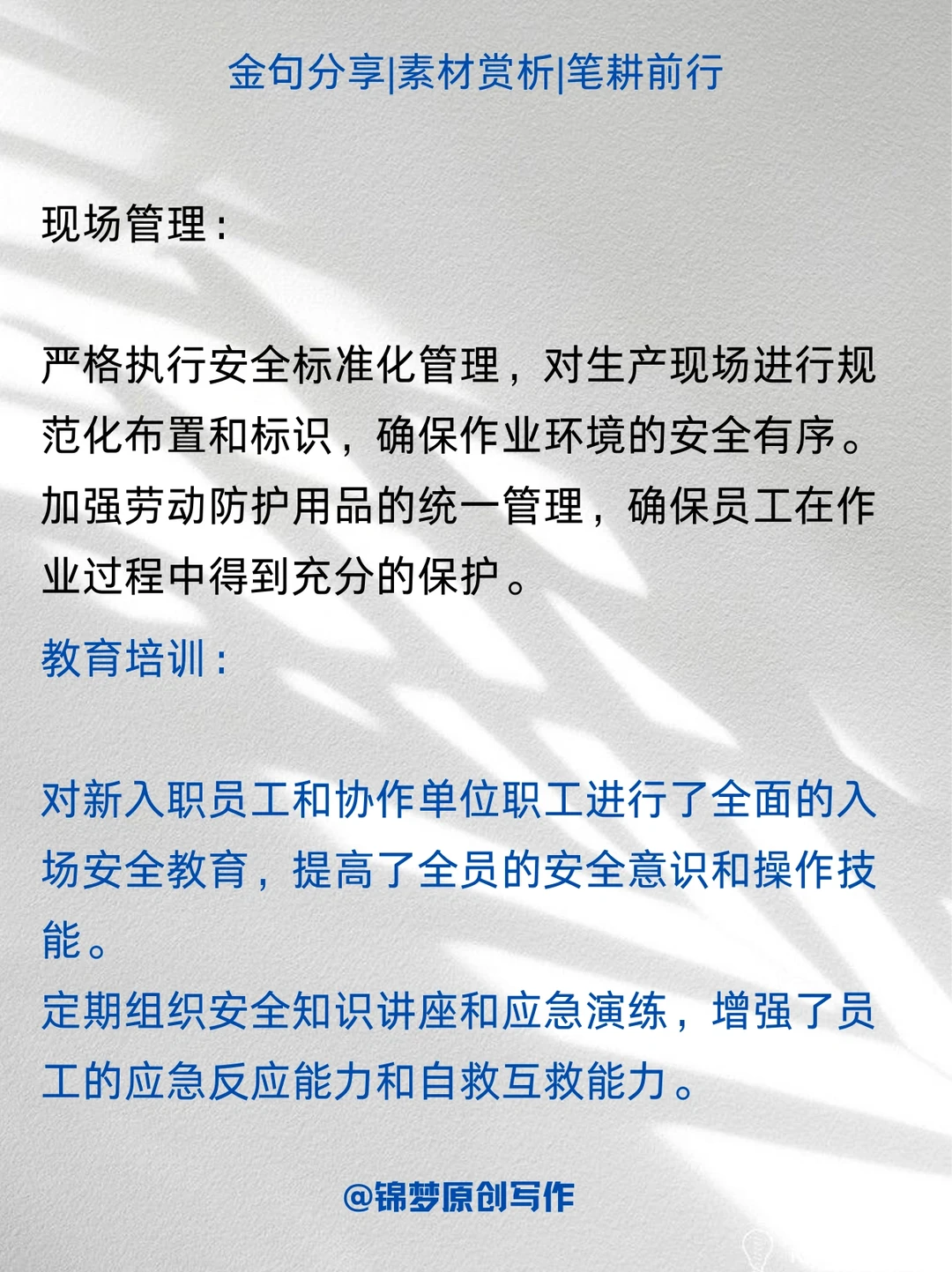 金句分享|素材赏析|笔耕前行

现场管理：

严格执行安全标准化管理，对生产现场进行规范化布置和标识，确保作业环境的安全有序。
加强劳动防护用品的统一管理，确保员工在作业过程中得到充分的保护。

教育培训：

对新入职员工和协作单位职工进行了全面的入场安全教育，提高了全员的安全意识和操作技能。
定期组织安全知识讲座和应急演练，增强了员工的应急反应能力和自救互救能力。

@锦梦原创写作